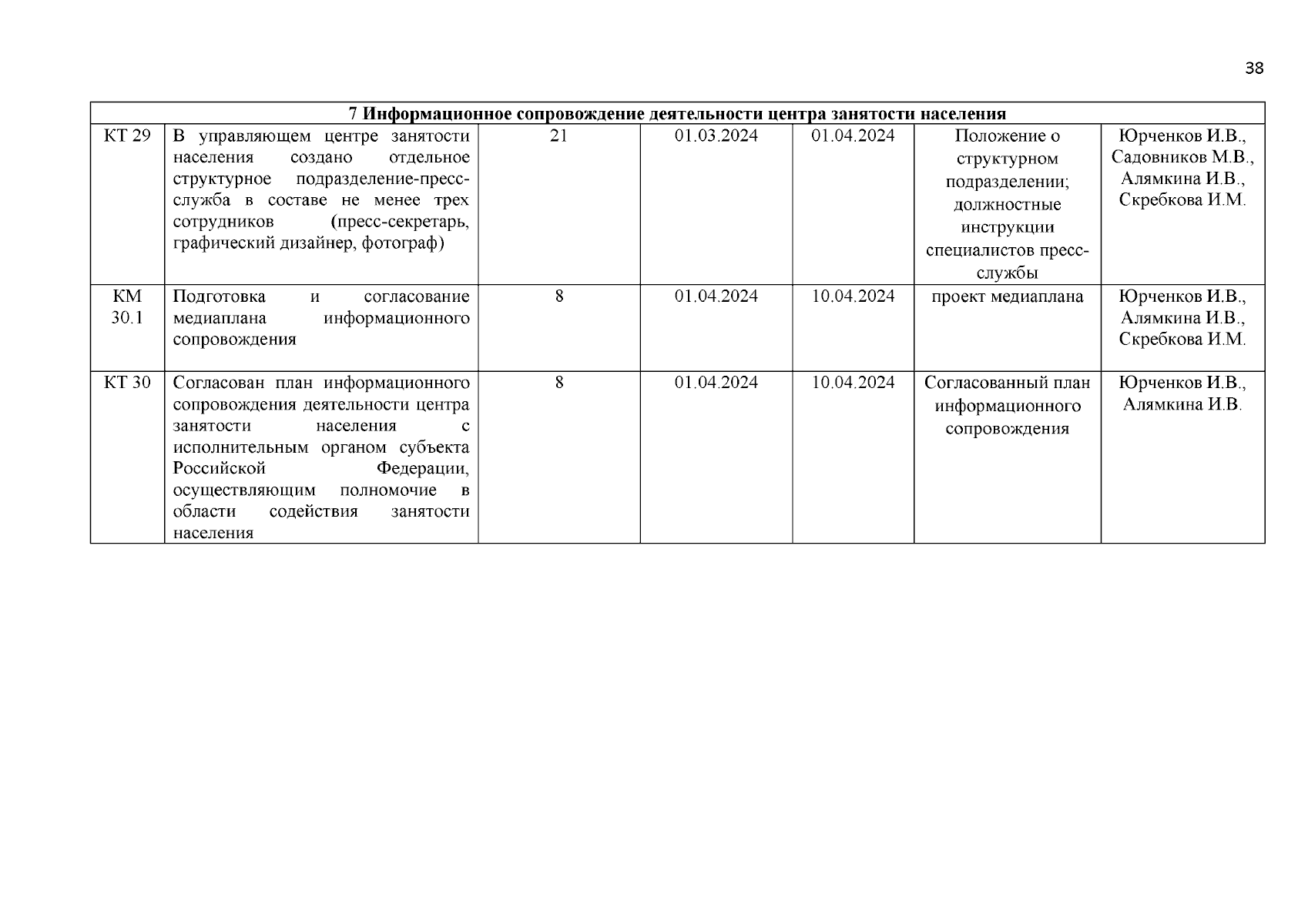 38

| 7 Информационное сопровождение деятельности центра занятости населения | | | | | | |
|---|---|---|---|---|---|---|
| КТ 29 | В управляющем центре занятости населения создано отдельное структурное подразделение-пресс-служба в составе не менее трех сотрудников (пресс-секретарь, графический дизайнер, фотограф) | 21 | 01.03.2024 | 01.04.2024 | Положение о структурном подразделении; должностные инструкции специалистов пресс-службы | Юрченков И.В., Садовников М.В., Алямкина И.В., Скребкова И.М. |
| КМ 30.1 | Подготовка и согласование медиаплана информационного сопровождения | 8 | 01.04.2024 | 10.04.2024 | проект медиаплана | Юрченков И.В., Алямкина И.В., Скребкова И.М. |
| КТ 30 | Согласован план информационного сопровождения деятельности центра занятости населения с исполнительным органом субъекта Российской Федерации, осуществляющим полномочие в области содействия занятости населения | 8 | 01.04.2024 | 10.04.2024 | Согласованный план информационного сопровождения | Юрченков И.В., Алямкина И.В. |